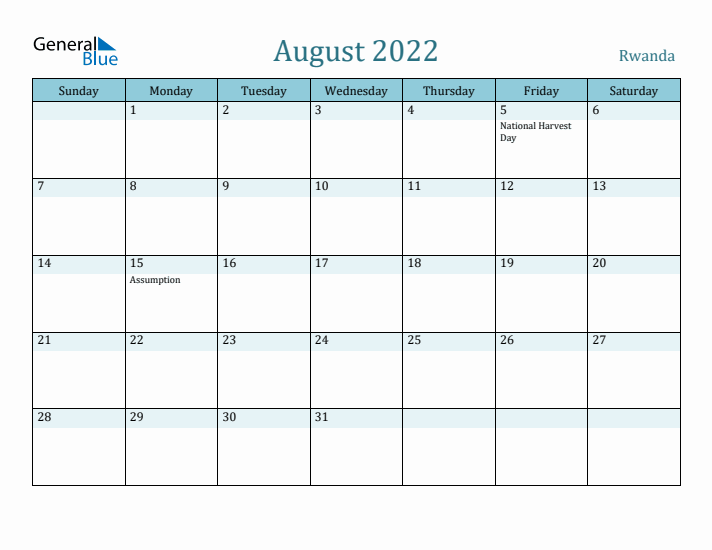 General Blue

August 2022

Rwanda

| Sunday | Monday | Tuesday | Wednesday | Thursday | Friday | Saturday |
|---|---|---|---|---|---|---|
| | 1 | 2 | 3 | 4 | 5 National Harvest Day | 6 |
| 7 | 8 | 9 | 10 | 11 | 12 | 13 |
| 14 | 15 Assumption | 16 | 17 | 18 | 19 | 20 |
| 21 | 22 | 23 | 24 | 25 | 26 | 27 |
| 28 | 29 | 30 | 31 | | | |